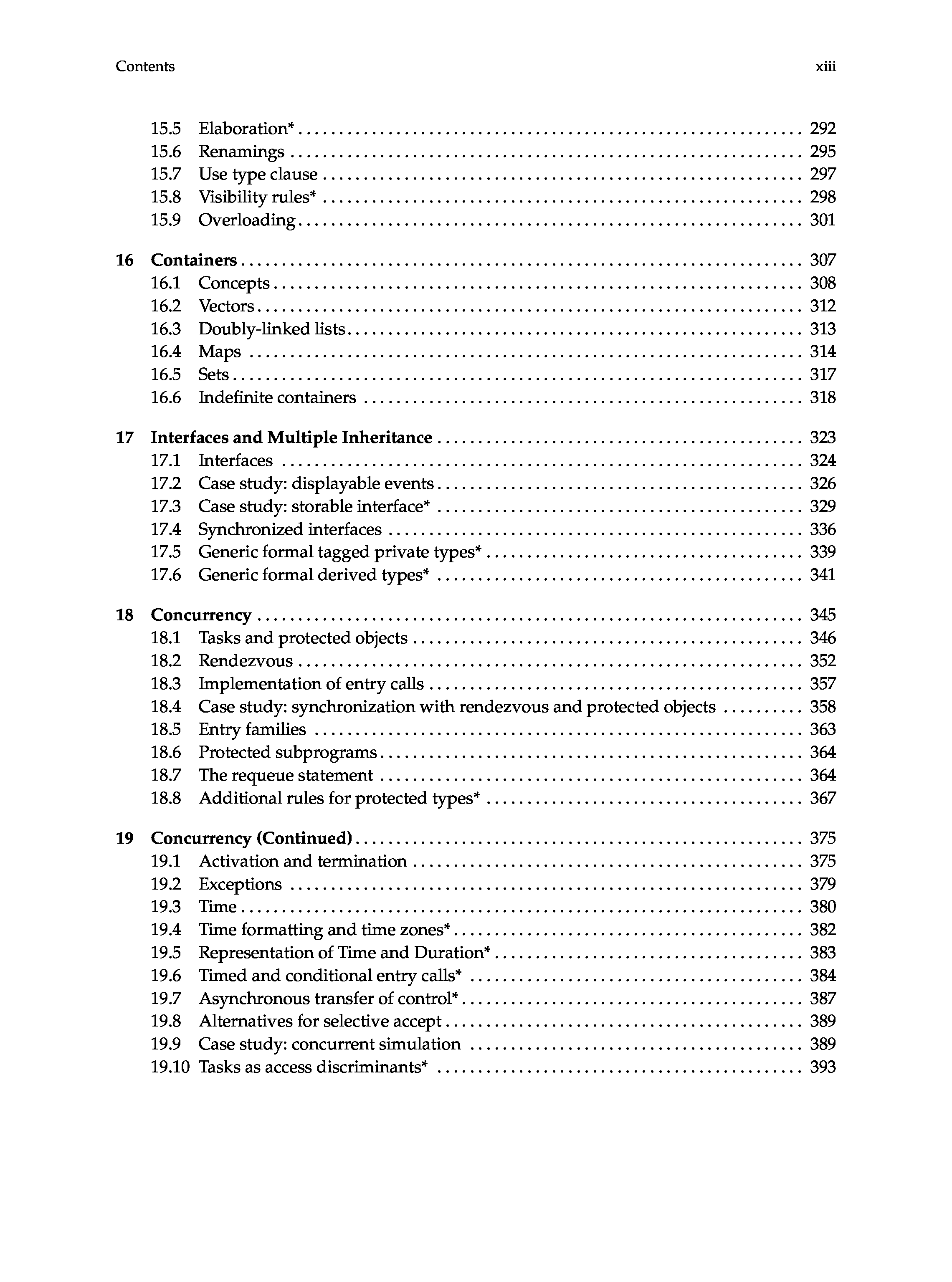 Contents xiii

15.5 Elaboration* . . . . . . . . . . 292
15.6 Renamings . . . . . . . . . . 295
15.7 Use type clause . . . . . . . . . . 297
15.8 Visibility rules* . . . . . . . . . . 298
15.9 Overloading . . . . . . . . . . 301

16 Containers . . . . . . . . . . 307
16.1 Concepts . . . . . . . . . . 308
16.2 Vectors . . . . . . . . . . 312
16.3 Doubly-linked lists . . . . . . . . . . 313
16.4 Maps . . . . . . . . . . 314
16.5 Sets . . . . . . . . . . 317
16.6 Indefinite containers . . . . . . . . . . 318

17 Interfaces and Multiple Inheritance . . . . . . . . . . 323
17.1 Interfaces . . . . . . . . . . 324
17.2 Case study: displayable events . . . . . . . . . . 326
17.3 Case study: storable interface* . . . . . . . . . . 329
17.4 Synchronized interfaces . . . . . . . . . . 336
17.5 Generic formal tagged private types* . . . . . . . . . . 339
17.6 Generic formal derived types* . . . . . . . . . . 341

18 Concurrency . . . . . . . . . . 345
18.1 Tasks and protected objects . . . . . . . . . . 346
18.2 Rendezvous . . . . . . . . . . 352
18.3 Implementation of entry calls . . . . . . . . . . 357
18.4 Case study: synchronization with rendezvous and protected objects . . . . . . . . . . 358
18.5 Entry families . . . . . . . . . . 363
18.6 Protected subprograms . . . . . . . . . . 364
18.7 The requeue statement . . . . . . . . . . 364
18.8 Additional rules for protected types* . . . . . . . . . . 367

19 Concurrency (Continued) . . . . . . . . . . 375
19.1 Activation and termination . . . . . . . . . . 375
19.2 Exceptions . . . . . . . . . . 379
19.3 Time . . . . . . . . . . 380
19.4 Time formatting and time zones* . . . . . . . . . . 382
19.5 Representation of Time and Duration* . . . . . . . . . . 383
19.6 Timed and conditional entry calls* . . . . . . . . . . 384
19.7 Asynchronous transfer of control* . . . . . . . . . . 387
19.8 Alternatives for selective accept . . . . . . . . . . 389
19.9 Case study: concurrent simulation . . . . . . . . . . 389
19.10 Tasks as access discriminants* . . . . . . . . . . 393